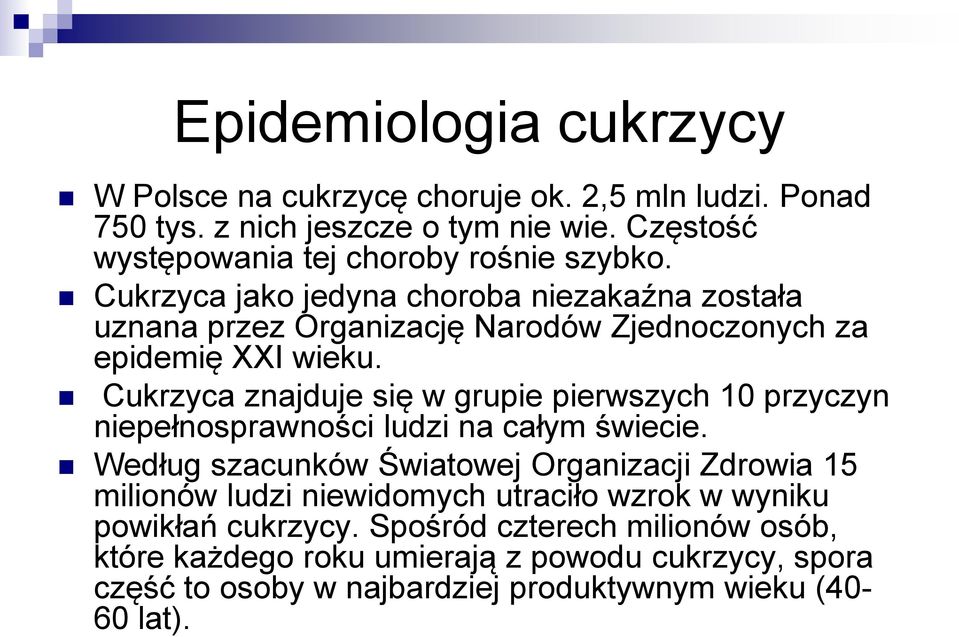 Epidemiologia cukrzycy

W Polsce na cukrzycę choruje ok. 2,5 mln ludzi. Ponad 750 tys. z nich jeszcze o tym nie wie. Częstość występowania tej choroby rośnie szybko.

Cukrzyca jako jedyna choroba niezakaźna została uznana przez Organizację Narodów Zjednoczonych za epidemię XXI wieku.

Cukrzyca znajduje się w grupie pierwszych 10 przyczyn niepełnosprawności ludzi na całym świecie.

Według szacunków Światowej Organizacji Zdrowia 15 milionów ludzi niewidomych utraciło wzrok w wyniku powikłań cukrzycy. Spośród czterech milionów osób, które każdego roku umierają z powodu cukrzycy, spora część to osoby w najbardziej produktywnym wieku (40-60 lat).